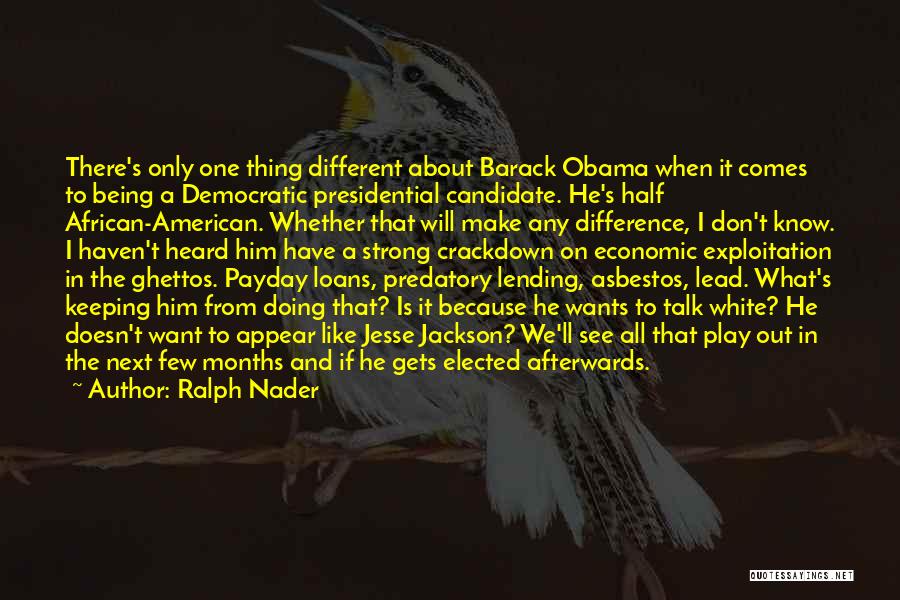 There's only one thing different about Barack Obama when it comes to being a Democratic presidential candidate. He's half African-American. Whether that will make any difference, I don't know. I haven't heard him have a strong crackdown on economic exploitation in the ghettos. Payday loans, predatory lending, asbestos, lead. What's keeping him from doing that? Is it because he wants to talk white? He doesn't want to appear like Jesse Jackson? We'll see all that play out in the next few months and if he gets elected afterwards.

~ Author: Ralph Nader

QUOTESSAYINGS.NET